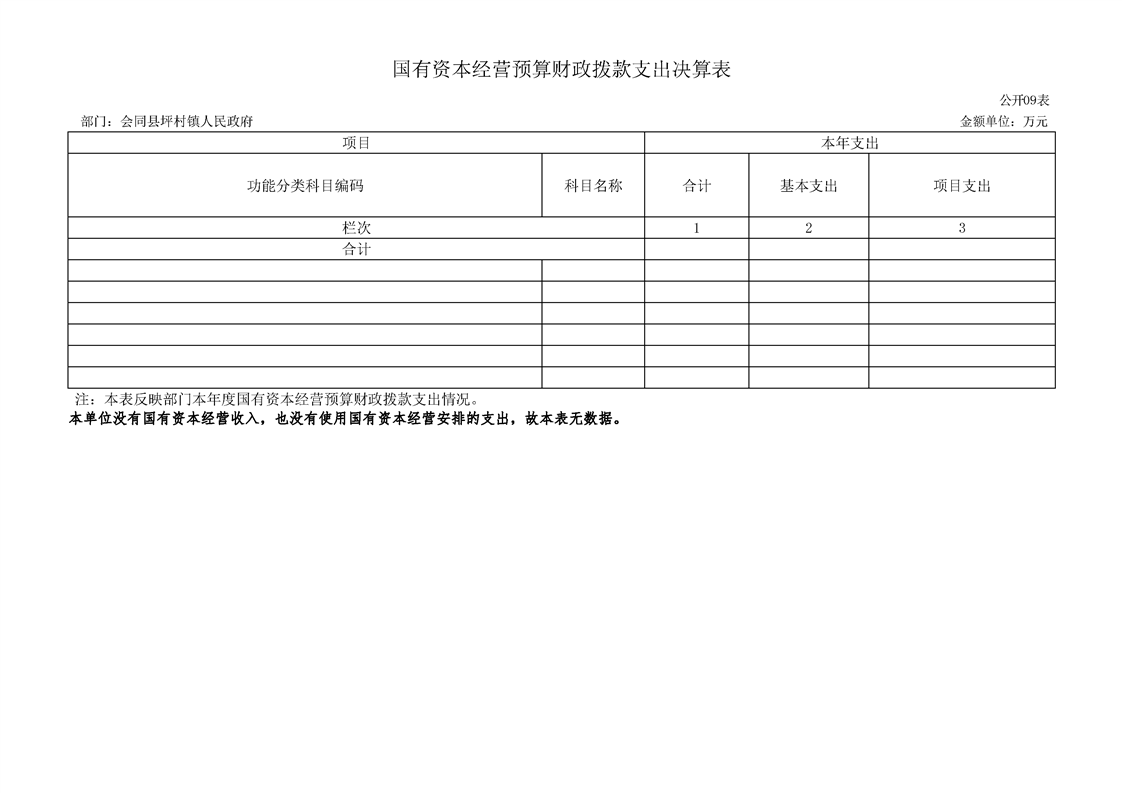 国有资本经营预算财政拨款支出决算表

公开09表

部门：会同县坪村镇人民政府

金额单位：万元

| 项目 | | 本年支出 | | |
|---|---|---|---|---|
| 功能分类科目编码 | 科目名称 | 合计 | 基本支出 | 项目支出 |
| 栏次 | | 1 | 2 | 3 |
| 合计 | | | | |
| | | | | |
| | | | | |
| | | | | |
| | | | | |
| | | | | |
| | | | | |

注：本表反映部门本年度国有资本经营预算财政拨款支出情况。
本单位没有国有资本经营收入，也没有使用国有资本经营安排的支出，故本表无数据。